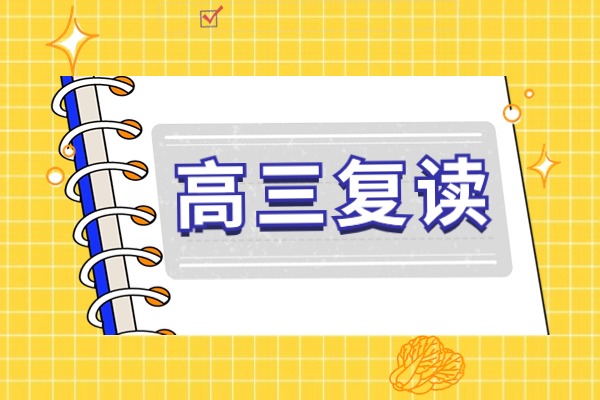 高三复读